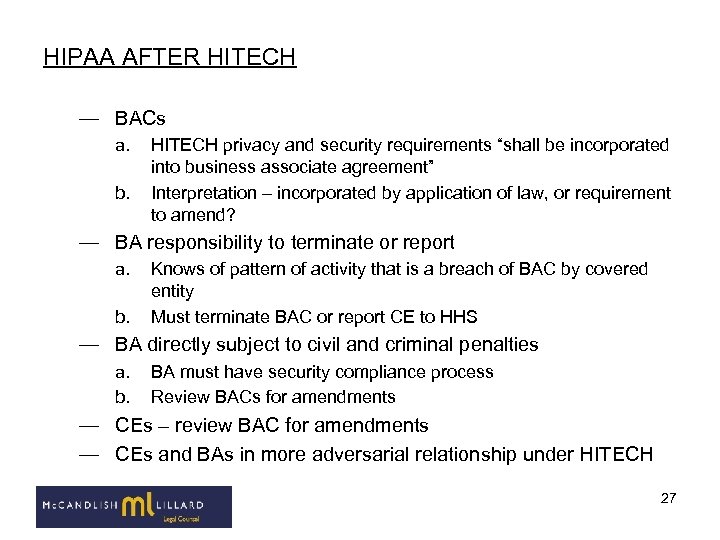 HIPAA AFTER HITECH

— BACs

a. HITECH privacy and security requirements "shall be incorporated into business associate agreement"

b. Interpretation – incorporated by application of law, or requirement to amend?

— BA responsibility to terminate or report

a. Knows of pattern of activity that is a breach of BAC by covered entity

b. Must terminate BAC or report CE to HHS

— BA directly subject to civil and criminal penalties

a. BA must have security compliance process

b. Review BACs for amendments

— CEs – review BAC for amendments

— CEs and BAs in more adversarial relationship under HITECH

McCANDLISH ml LILLARD
Legal Counsel

27